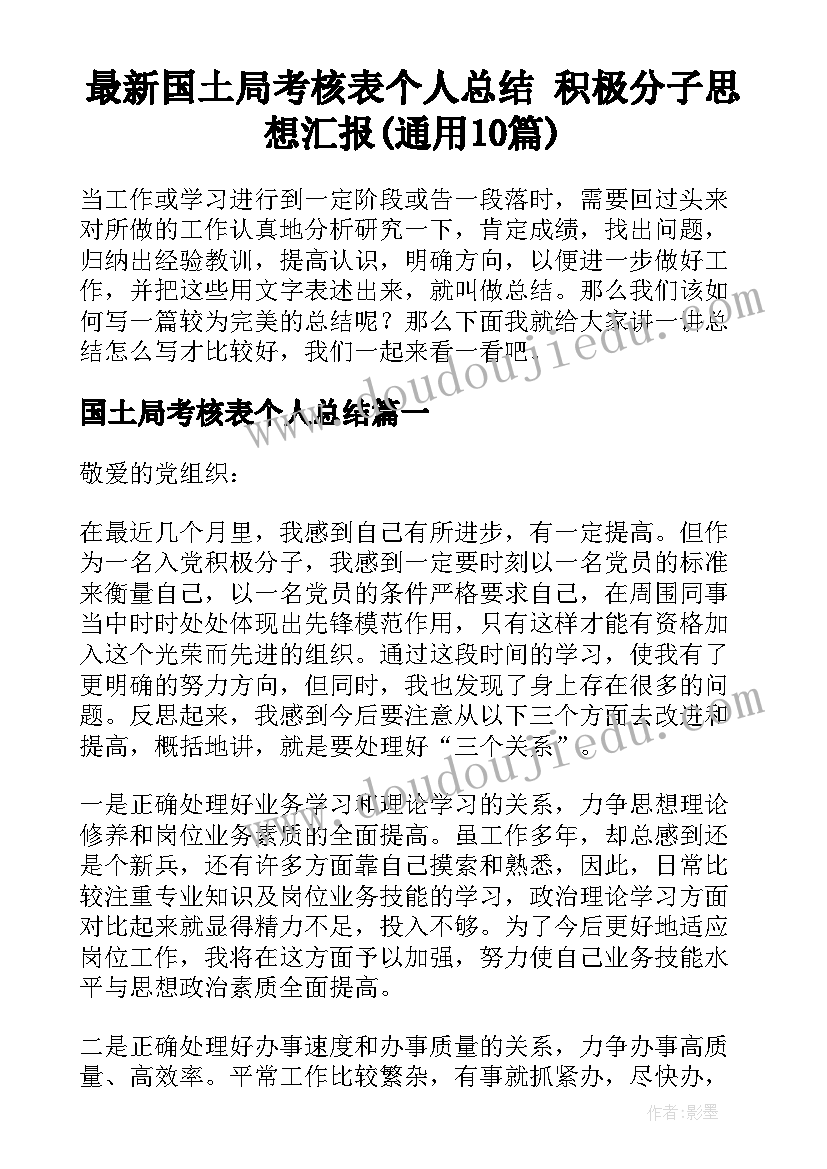 最新国土局考核表个人总结 积极分子思想汇报(通用10篇)

当工作或学习进行到一定阶段或告一段落时，需要回过头来对所做的工作认真地分析研究一下，肯定成绩，找出问题，归纳出经验教训，提高认识，明确方向，以便进一步做好工作，并把这些用文字表述出来，就叫做总结。那么我们该如何写一篇较为完美的总结呢？那么下面我就给大家讲一讲总结怎么写才比较好，我们一起来看一看吧。

www.doudoujiedu.com

国土局考核表个人总结篇一

敬爱的党组织：

在最近几个月里，我感到自己有所进步，有一定提高。但作为一名入党积极分子，我感到一定要时刻以一名党员的标准来衡量自己，以一名党员的条件严格要求自己，在周围同事当中时时处处体现出先锋模范作用，只有这样才能有资格加入这个光荣而先进的组织。通过这段时间的学习，使我有了更明确的努力方向，但同时，我也发现了身上存在很多的问题。反思起来，我感到今后要注意从以下三个方面去改进和提高，概括地讲，就是要处理好“三个关系”。

www.doudoujiedu.com

一是正确处理好业务学习和理论学习的关系，力争思想理论修养和岗位业务素质的全面提高。虽工作多年，却总感到还是个新兵，还有许多方面靠自己摸索和熟悉，因此，日常比较注重专业知识及岗位业务技能的学习，政治理论学习方面对比起来就显得精力不足，投入不够。为了今后更好地适应岗位工作，我将在这方面予以加强，努力使自己业务技能水平与思想政治素质全面提高。

二是正确处理好办事速度和办事质量的关系，力争办事高质量、高效率。平常工作比较繁杂，有事就抓紧办，尽快办，

作者：影墨